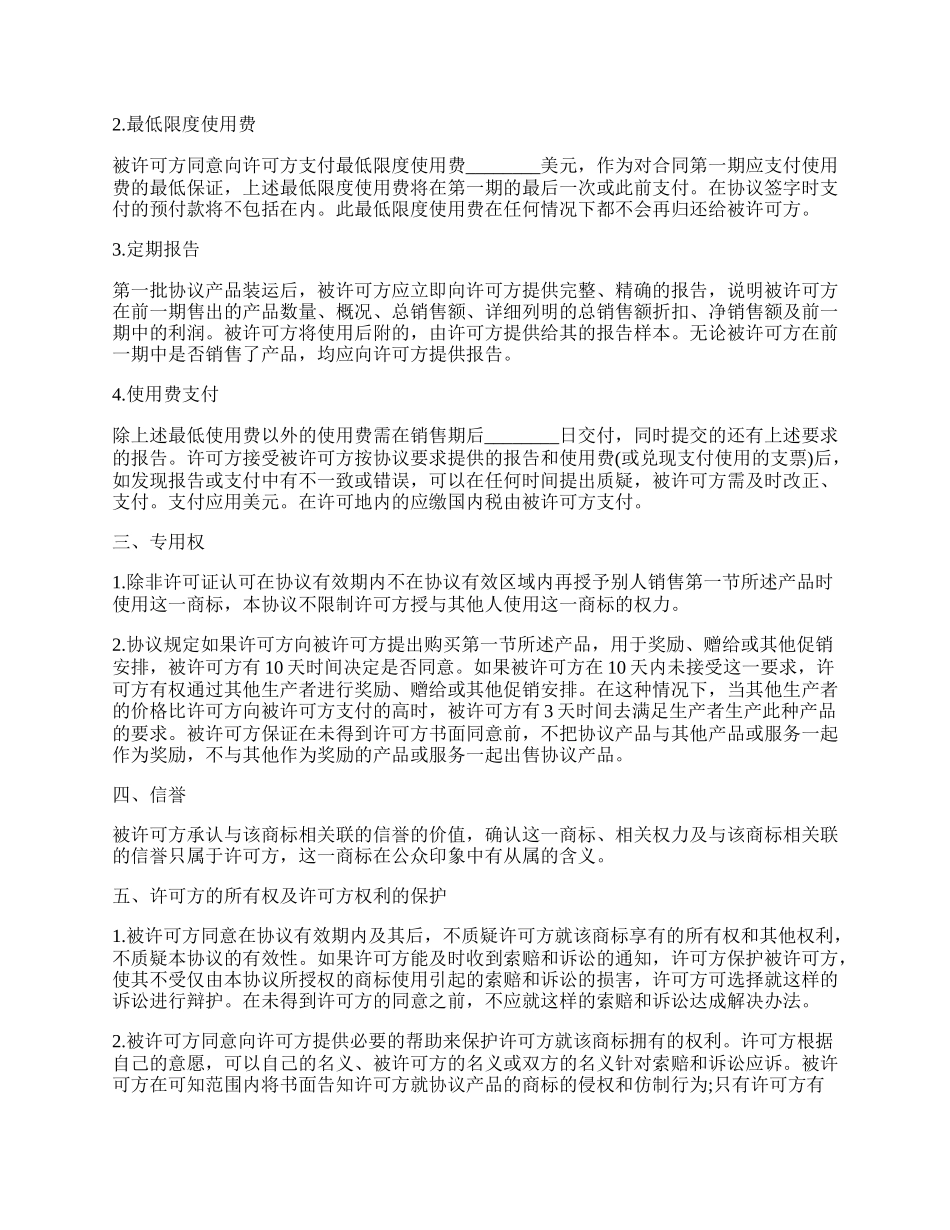 2.最低限度使用费

被许可方同意向许可方支付最低限度使用费________美元，作为对合同第一期应支付使用费的最低保证，上述最低限度使用费将在第一期的最后一次或此前支付。在协议签字时支付的预付款将不包括在内。此最低限度使用费在任何情况下都不会再归还给被许可方。

3.定期报告

第一批协议产品装运后，被许可方应立即向许可方提供完整、精确的报告，说明被许可方在前一期售出的产品数量、概况、总销售额、详细列明的总销售额折扣、净销售额及前一期中的利润。被许可方将使用后附的，由许可方提供给其的报告样本。无论被许可方在前一期中是否销售了产品，均应向许可方提供报告。

4.使用费支付

除上述最低使用费以外的使用费需在销售期后________日交付，同时提交的还有上述要求的报告。许可方接受被许可方按协议要求提供的报告和使用费(或兑现支付使用的支票)后，如发现报告或支付中有不一致或错误，可以在任何时间提出质疑，被许可方需及时改正、支付。支付应用美元。在许可地内的应缴国内税由被许可方支付。

三、专用权

1.除非许可证认可在协议有效期内不在协议有效区域内再授予别人销售第一节所述产品时使用这一商标，本协议不限制许可方授与其他人使用这一商标的权力。

2.协议规定如果许可方向被许可方提出购买第一节所述产品，用于奖励、赠给或其他促销安排，被许可方有 10 天时间决定是否同意。如果被许可方在 10 天内未接受这一要求，许可方有权通过其他生产者进行奖励、赠给或其他促销安排。在这种情况下，当其他生产者的价格比许可方向被许可方支付的高时，被许可方有 3 天时间去满足生产者生产此种产品的要求。被许可方保证在未得到许可方书面同意前，不把协议产品与其他产品或服务一起作为奖励，不与其他作为奖励的产品或服务一起出售协议产品。

四、信誉

被许可方承认与该商标相关联的信誉的价值，确认这一商标、相关权力及与该商标相关联的信誉只属于许可方，这一商标在公众印象中有从属的含义。

五、许可方的所有权及许可方权利的保护

1.被许可方同意在协议有效期内及其后，不质疑许可方就该商标享有的所有权和其他权利，不质疑本协议的有效性。如果许可方能及时收到索赔和诉讼的通知，许可方保护被许可方，使其不受仅由本协议所授权的商标使用引起的索赔和诉讼的损害，许可方可选择就这样的诉讼进行辩护。在未得到许可方的同意之前，不应就这样的索赔和诉讼达成解决办法。

2.被许可方同意向许可方提供必要的帮助来保护许可方就该商标拥有的权利。许可方根据自己的意愿，可以自己的名义、被许可方的名义或双方的名义针对索赔和诉讼应诉。被许可方在可知范围内将书面告知许可方就协议产品的商标的侵权和仿制行为;只有许可方有